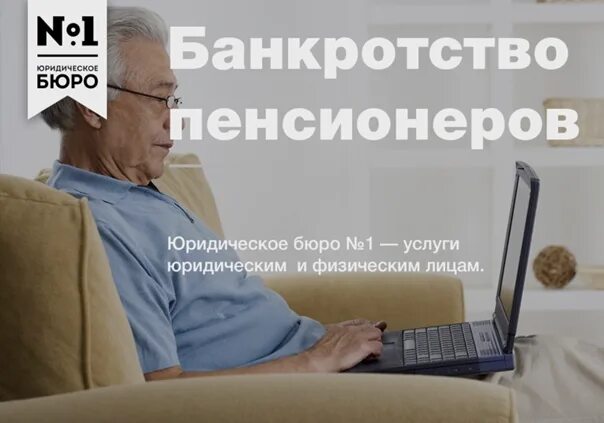 №1
ЮРИДИЧЕСКОЕ
БЮРО

Банкротство пенсионеров

Юридическое бюро №1 — услуги юридическим и физическим лицам.